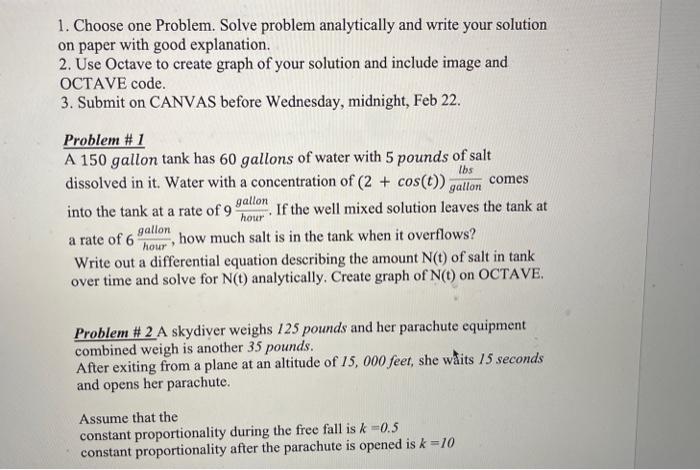 1. Choose one Problem. Solve problem analytically and write your solution on paper with good explanation.
2. Use Octave to create graph of your solution and include image and OCTAVE code.
3. Submit on CANVAS before Wednesday, midnight, Feb 22.

Problem # 1
A 150 $gallon$ tank has 60 $gallons$ of water with 5 $pounds$ of salt dissolved in it. Water with a concentration of $(2 + cos(t))\frac{lbs}{gallon}$ comes into the tank at a rate of $9\frac{gallon}{hour}$. If the well mixed solution leaves the tank at a rate of $6\frac{gallon}{hour}$, how much salt is in the tank when it overflows?
Write out a differential equation describing the amount N(t) of salt in tank over time and solve for N(t) analytically. Create graph of N(t) on OCTAVE.

Problem # 2 A skydiver weighs 125 pounds and her parachute equipment combined weigh is another 35 pounds.
After exiting from a plane at an altitude of 15, 000 feet, she waits 15 seconds and opens her parachute.

Assume that the
constant proportionality during the free fall is $k = 0.5$
constant proportionality after the parachute is opened is $k = 10$